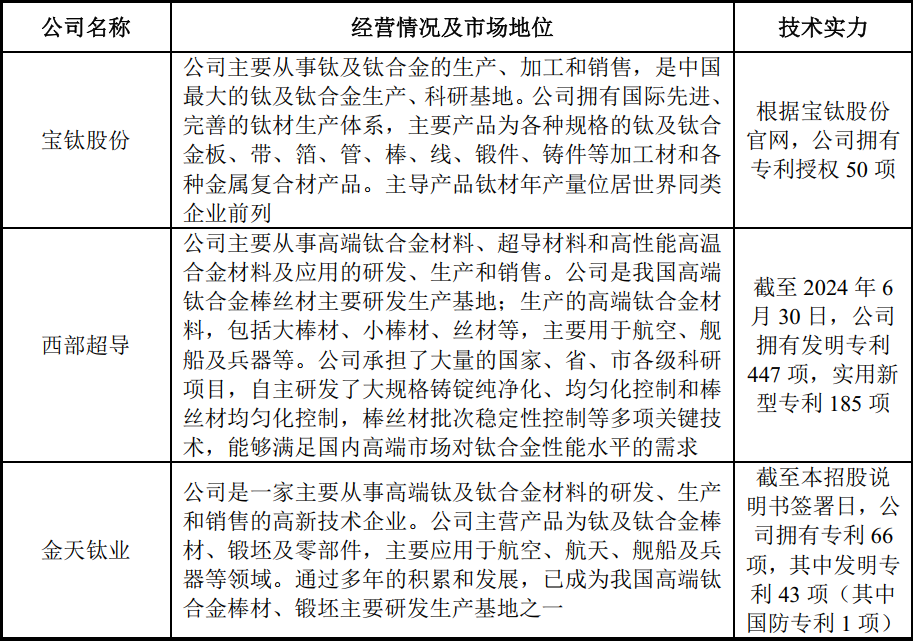 | 公司名称 | 经营情况及市场地位 | 技术实力 |
|---|---|---|
| 宝钛股份 | 公司主要从事钛及钛合金的生产、加工和销售，是中国最大的钛及钛合金生产、科研基地。公司拥有国际先进、完善的钛材生产体系，主要产品为各种规格的钛及钛合金板、带、箔、管、棒、线、锻件、铸件等加工材和各种金属复合材产品。主导产品钛材年产量位居世界同类企业前列 | 根据宝钛股份官网，公司拥有专利授权 50 项 |
| 西部超导 | 公司主要从事高端钛合金材料、超导材料和高性能高温合金材料及应用的研发、生产和销售。公司是我国高端钛合金棒丝材主要研发生产基地；生产的高端钛合金材料，包括大棒材、小棒材、丝材等，主要用于航空、舰船及兵器等。公司承担了大量的国家、省、市各级科研项目，自主研发了大规格铸锭纯净化、均匀化控制和棒丝材均匀化控制，棒丝材批次稳定性控制等多项关键技术，能够满足国内高端市场对钛合金性能水平的需求 | 截至 2024 年 6 月 30 日，公司拥有发明专利 447 项，实用新型专利 185 项 |
| 金天钛业 | 公司是一家主要从事高端钛及钛合金材料的研发、生产和销售的高新技术企业。公司主营产品为钛及钛合金棒材、锻坯及零部件，主要应用于航空、航天、舰船及兵器等领域。通过多年的积累和发展，已成为我国高端钛合金棒材、锻坯主要研发生产基地之一 | 截至本招股说明书签署日，公司拥有专利 66 项，其中发明专利 43 项（其中国防专利 1 项） |